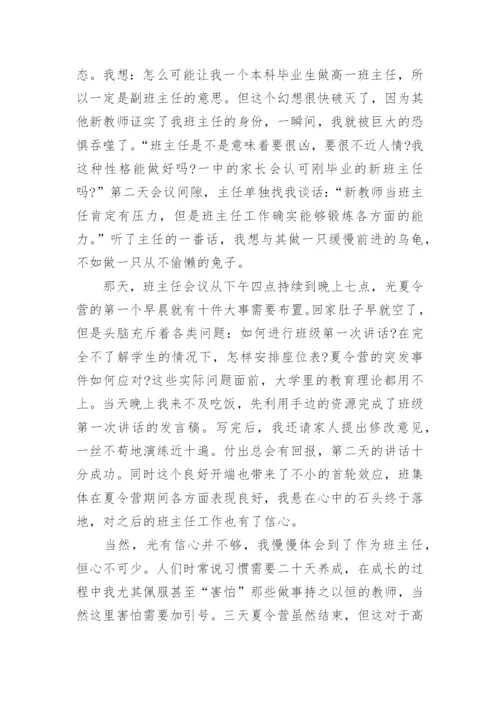 态。我想：怎么可能让我一个本科毕业生做高一班主任，所以一定是副班主任的意思。但这个幻想很快破灭了，因为其他新教师证实了我班主任的身份，一瞬间，我就被巨大的恐惧吞噬了。“班主任是不是意味着要很凶，要很不近人情?我这种性格能做好吗?一中的家长会认可刚毕业的新班主任吗?”第二天会议间隙，主任单独找我谈话：“新教师当班主任肯定有压力，但是班主任工作确实能够锻炼各方面的能力。”听了主任的一番话，我想与其做一只缓慢前进的乌龟，不如做一只从不偷懒的兔子。

那天，班主任会议从下午四点持续到晚上七点，光夏令营的第一个早晨就有十件大事需要布置。回家肚子早就空了，但是头脑充斥着各类问题：如何进行班级第一次讲话?在完全不了解学生的情况下，怎样安排座位表?夏令营的突发事件如何应对?这些实际问题面前，大学里的教育理论都用不上。当天晚上我来不及吃饭，先利用手边的资源完成了班级第一次讲话的发言稿。写完后，我还请家人提出修改意见，一丝不苟地演练近十遍。付出总会有回报，第二天的讲话十分成功。同时这个良好开端也带来了不小的首轮效应，班集体在夏令营期间各方面表现良好，我悬在心中的石头终于落地，对之后的班主任工作也有了信心。

当然，光有信心并不够，我慢慢体会到了作为班主任，恒心不可少。人们时常说习惯需要二十天养成，在成长的过程中我尤其佩服甚至“害怕”那些做事持之以恒的教师，当然这里害怕需要加引号。三天夏令营虽然结束，但这对于高